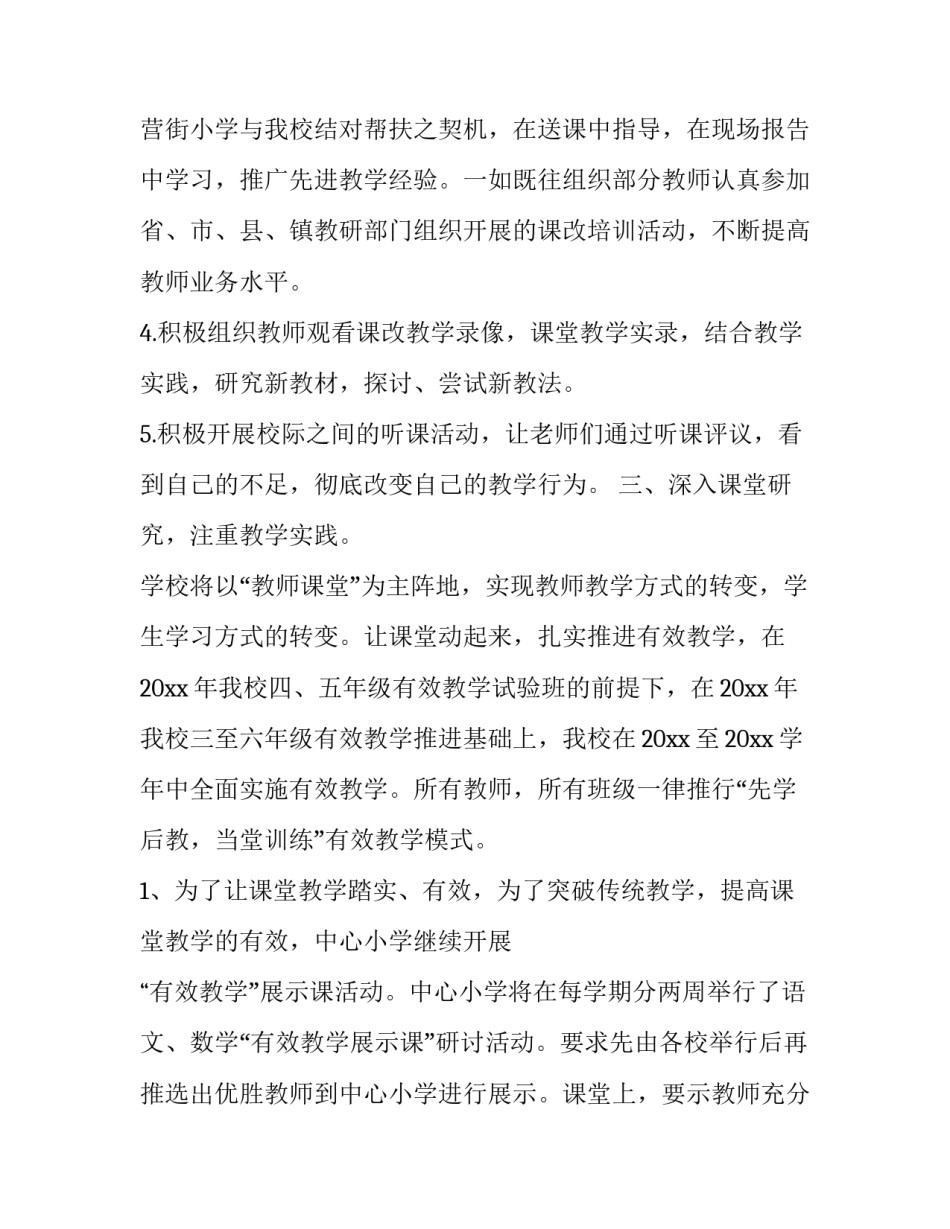 营街小学与我校结对帮扶之契机，在送课中指导，在现场报告中学习，推广先进教学经验。一如既往组织部分教师认真参加省、市、县、镇教研部门组织开展的课改培训活动，不断提高教师业务水平。

4.积极组织教师观看课改教学录像，课堂教学实录，结合教学实践，研究新教材，探讨、尝试新教法。

5.积极开展校际之间的听课活动，让老师们通过听课评议，看到自己的不足，彻底改变自己的教学行为。 三、深入课堂研究，注重教学实践。

学校将以“教师课堂”为主阵地，实现教师教学方式的转变，学生学习方式的转变。让课堂动起来，扎实推进有效教学，在20xx年我校四、五年级有效教学试验班的前提下，在20xx年我校三至六年级有效教学推进基础上，我校在20xx至20xx学年中全面实施有效教学。所有教师，所有班级一律推行“先学后教，当堂训练”有效教学模式。

1、为了让课堂教学踏实、有效，为了突破传统教学，提高课堂教学的有效，中心小学继续开展

“有效教学”展示课活动。中心小学将在每学期分两周举行了语文、数学“有效教学展示课”研讨活动。要求先由各校举行后再推选出优胜教师到中心小学进行展示。课堂上，要示教师充分